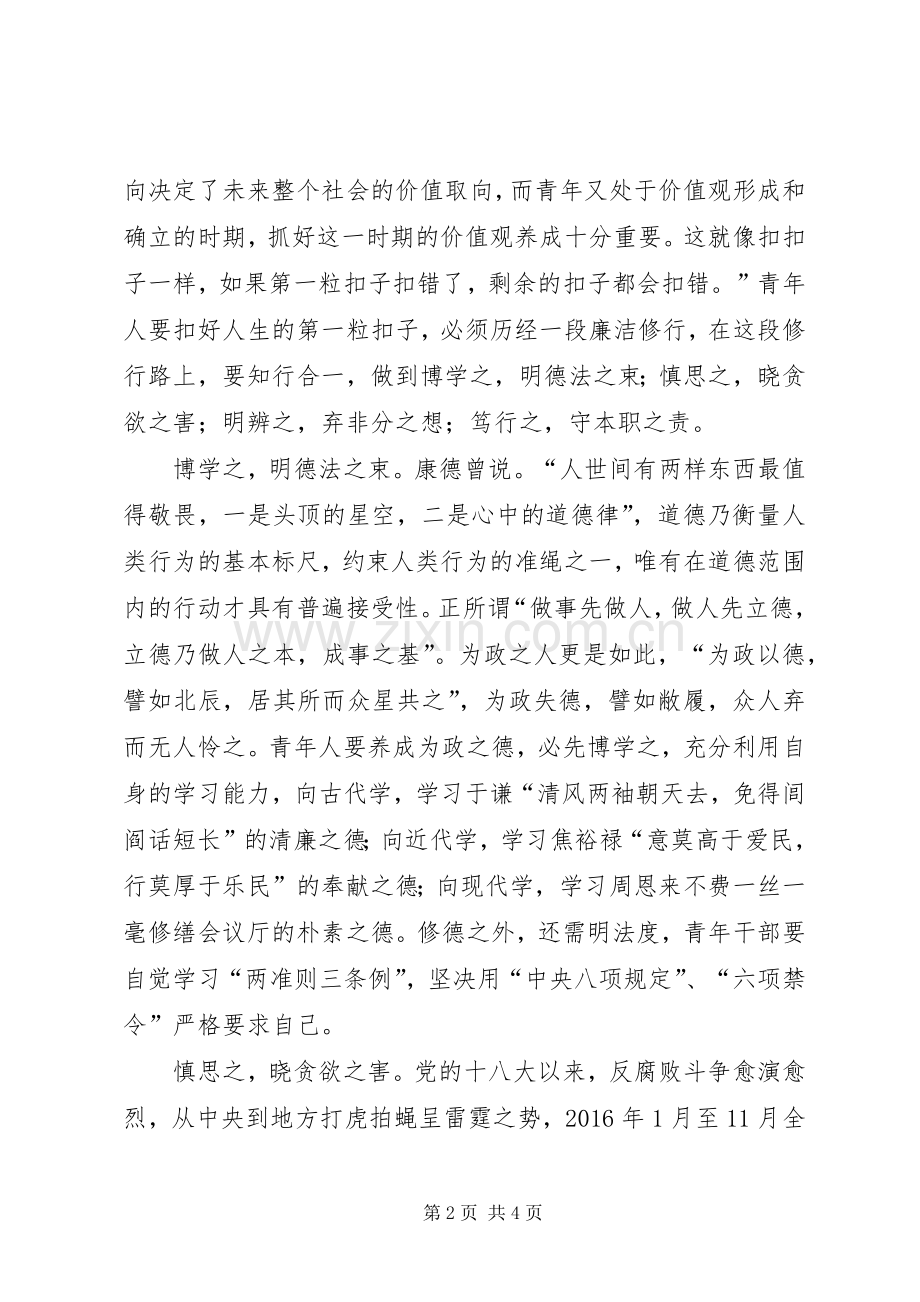 向决定了未来整个社会的价值取向，而青年又处于价值观形成和确立的时期，抓好这一时期的价值观养成十分重要。这就像扣扣子一样，如果第一粒扣子扣错了，剩余的扣子都会扣错。”青年人要扣好人生的第一粒扣子，必须历经一段廉洁修行，在这段修行路上，要知行合一，做到博学之，明德法之束；慎思之，晓贪欲之害；明辨之，弃非分之想；笃行之，守本职之责。

博学之，明德法之束。康德曾说。“人世间有两样东西最值得敬畏，一是头顶的星空，二是心中的道德律”，道德乃衡量人类行为的基本标尺，约束人类行为的准绳之一，唯有在道德范围内的行动才具有普遍接受性。正所谓“做事先做人，做人先立德，立德乃做人之本，成事之基”。为政之人更是如此，“为政以德，譬如北辰，居其所而众星共之”，为政失德，譬如敝履，众人弃而无人怜之。青年人要养成为政之德，必先博学之，充分利用自身的学习能力，向古代学，学习于谦“清风两袖朝天去，免得闾阎话短长”的清廉之德；向近代学，学习焦裕禄“意莫高于爱民，行莫厚于乐民”的奉献之德；向现代学，学习周恩来不费一丝一毫修缮会议厅的朴素之德。修德之外，还需明法度，青年干部要自觉学习“两准则三条例”，坚决用“中央八项规定”、“六项禁令”严格要求自己。

慎思之，晓贪欲之害。党的十八大以来，反腐败斗争愈演愈烈，从中央到地方打虎拍蝇呈雷霆之势，2016年1月至11月全

第2页 共4页

www.zixin.com.cn